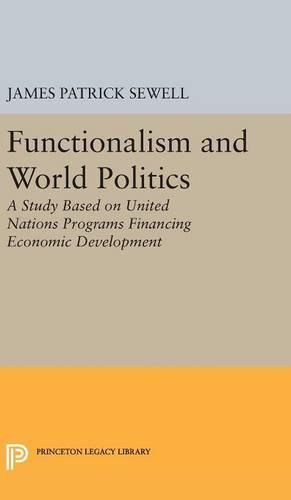 JAMES PATRICK SEWELL

Functionalism and World Politics

A Study Based on United Nations Programs Financing Economic Development

PRINCETON LEGACY LIBRARY